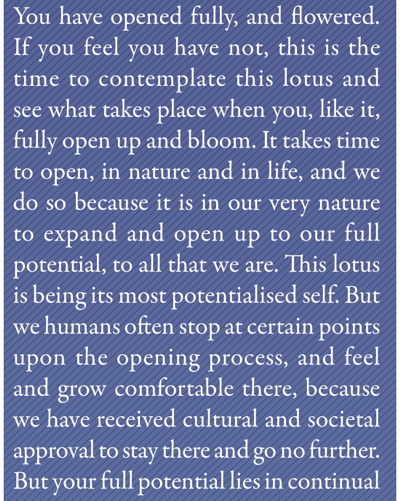 You have opened fully, and flowered. If you feel you have not, this is the time to contemplate this lotus and see what takes place when you, like it, fully open up and bloom. It takes time to open, in nature and in life, and we do so because it is in our very nature to expand and open up to our full potential, to all that we are. This lotus is being its most potentialised self. But we humans often stop at certain points upon the opening process, and feel and grow comfortable there, because we have received cultural and societal approval to stay there and go no further. But your full potential lies in continual